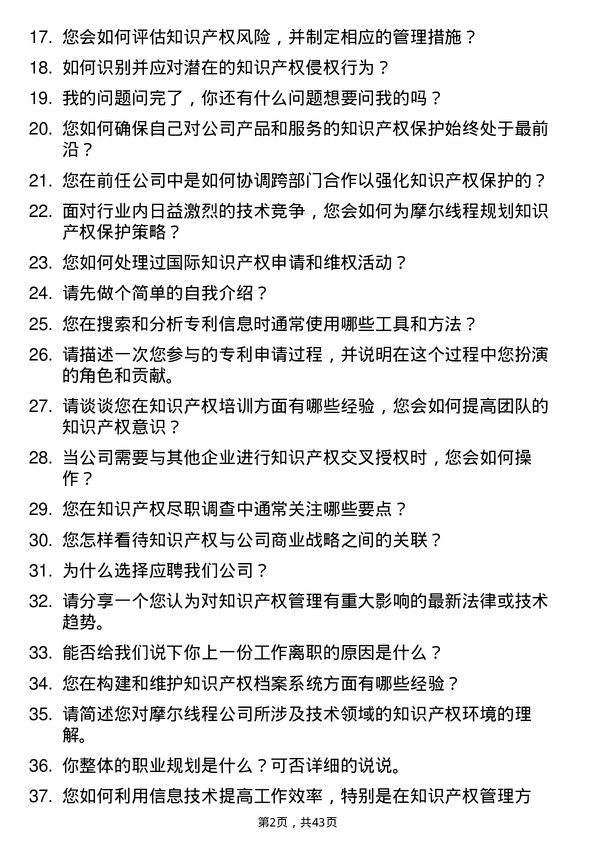 17. 您会如何评估知识产权风险，并制定相应的管理措施？

18. 如何识别并应对潜在的知识产权侵权行为？

19. 我的问题问完了，你还有什么问题想要问我的吗？

20. 您如何确保自己对公司产品和服务的知识产权保护始终处于最前沿？

21. 您在前任公司中是如何协调跨部门合作以强化知识产权保护的？

22. 面对行业内日益激烈的技术竞争，您会如何为摩尔线程规划知识产权保护策略？

23. 您如何处理过国际知识产权申请和维权活动？

24. 请先做个简单的自我介绍？

25. 您在搜索和分析专利信息时通常使用哪些工具和方法？

26. 请描述一次您参与的专利申请过程，并说明在这个过程中您扮演的角色和贡献。

27. 请谈谈您在知识产权培训方面有哪些经验，您会如何提高团队的知识产权意识？

28. 当公司需要与其他企业进行知识产权交叉授权时，您会如何操作？

29. 您在知识产权尽职调查中通常关注哪些要点？

30. 您怎样看待知识产权与公司商业战略之间的关联？

31. 为什么选择应聘我们公司？

32. 请分享一个您认为对知识产权管理有重大影响的最新法律或技术趋势。

33. 能否给我们说下你上一份工作离职的原因是什么？

34. 您在构建和维护知识产权档案系统方面有哪些经验？

35. 请简述您对摩尔线程公司所涉及技术领域的知识产权环境的理解。

36. 你整体的职业规划是什么？可否详细的说说。

37. 您如何利用信息技术提高工作效率，特别是在知识产权管理方

第2页，共43页